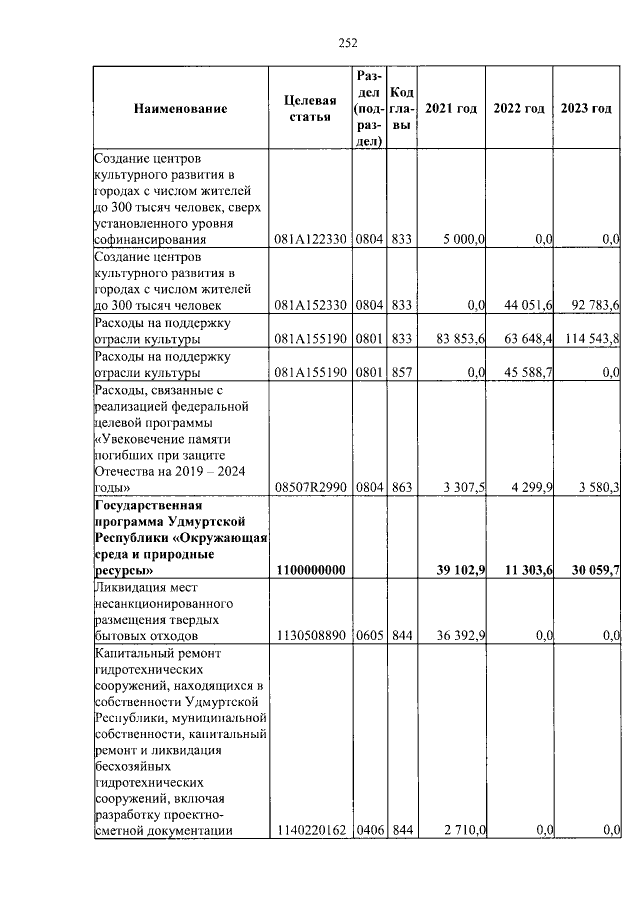 252

| Наименование | Целевая статья | Раздел (подраздел) | Код главы | 2021 год | 2022 год | 2023 год |
|---|---|---|---|---|---|---|
| Создание центров культурного развития в городах с числом жителей до 300 тысяч человек, сверх установленного уровня софинансирования | 081A122330 | 0804 | 833 | 5 000,0 | 0,0 | 0,0 |
| Создание центров культурного развития в городах с числом жителей до 300 тысяч человек | 081A152330 | 0804 | 833 | 0,0 | 44 051,6 | 92 783,6 |
| Расходы на поддержку отрасли культуры | 081A155190 | 0801 | 833 | 83 853,6 | 63 648,4 | 114 543,8 |
| Расходы на поддержку отрасли культуры | 081A155190 | 0801 | 857 | 0,0 | 45 588,7 | 0,0 |
| Расходы, связанные с реализацией федеральной целевой программы «Увековечение памяти погибших при защите Отечества на 2019 – 2024 годы» | 08507R2990 | 0804 | 863 | 3 307,5 | 4 299,9 | 3 580,3 |
| Государственная программа Удмуртской Республики «Окружающая среда и природные ресурсы» | 1100000000 | | | 39 102,9 | 11 303,6 | 30 059,7 |
| Ликвидация мест несанкционированного размещения твердых бытовых отходов | 1130508890 | 0605 | 844 | 36 392,9 | 0,0 | 0,0 |
| Капитальный ремонт гидротехнических сооружений, находящихся в собственности Удмуртской Республики, муниципальной собственности, капитальный ремонт и ликвидация бесхозяйных гидротехнических сооружений, включая разработку проектно-сметной документации | 1140220162 | 0406 | 844 | 2 710,0 | 0,0 | 0,0 |